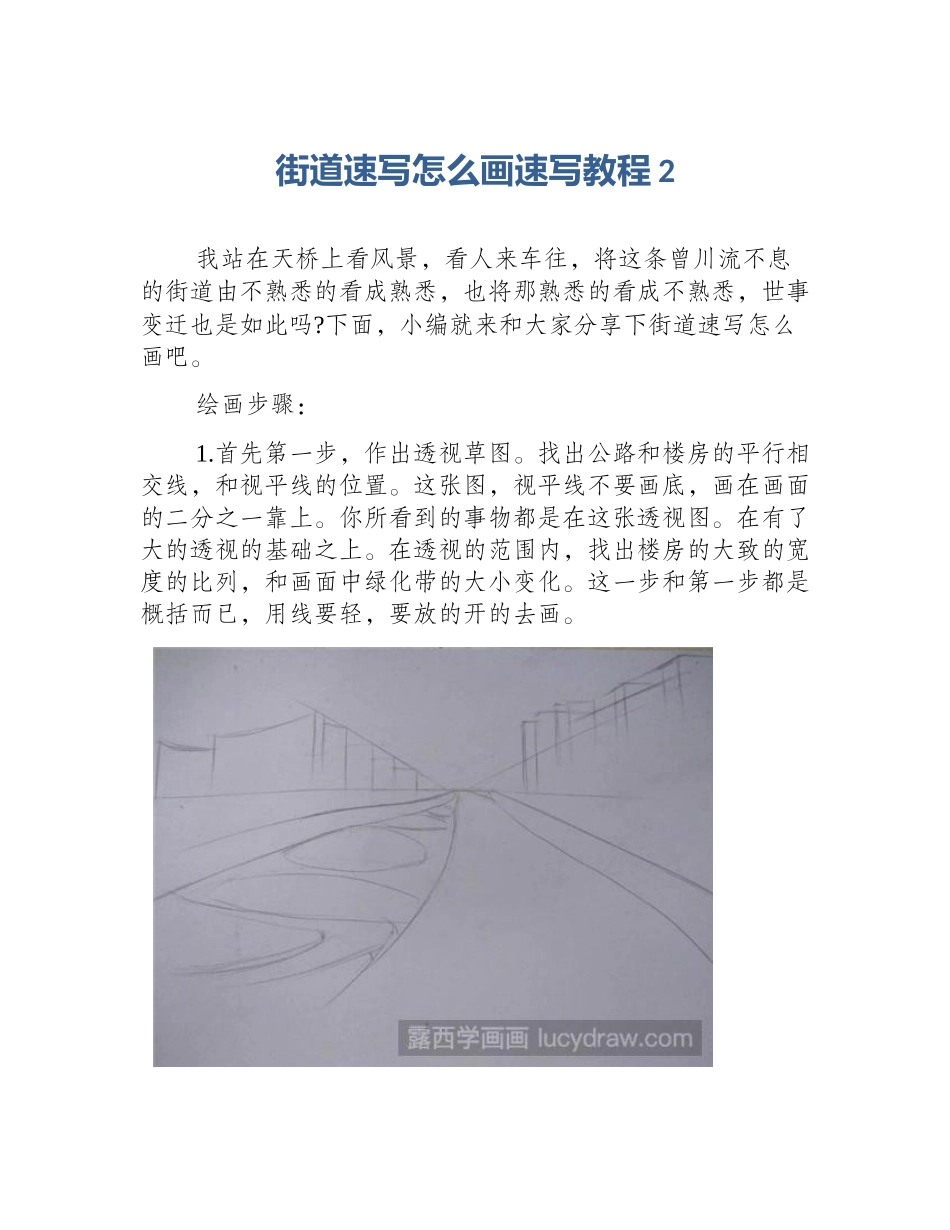 街道速写怎么画速写教程 2

我站在天桥上看风景，看人来车往，将这条曾川流不息的街道由不熟悉的看成熟悉，也将那熟悉的看成不熟悉，世事变迁也是如此吗?下面，小编就来和大家分享下街道速写怎么画吧。

绘画步骤：

1.首先第一步，作出透视草图。找出公路和楼房的平行相交线，和视平线的位置。这张图，视平线不要画底，画在画面的二分之一靠上。你所看到的事物都是在这张透视图。在有了大的透视的基础之上。在透视的范围内，找出楼房的大致的宽度的比列，和画面中绿化带的大小变化。这一步和第一步都是概括而已，用线要轻，要放的开的去画。

露西学画画 lucydraw.com